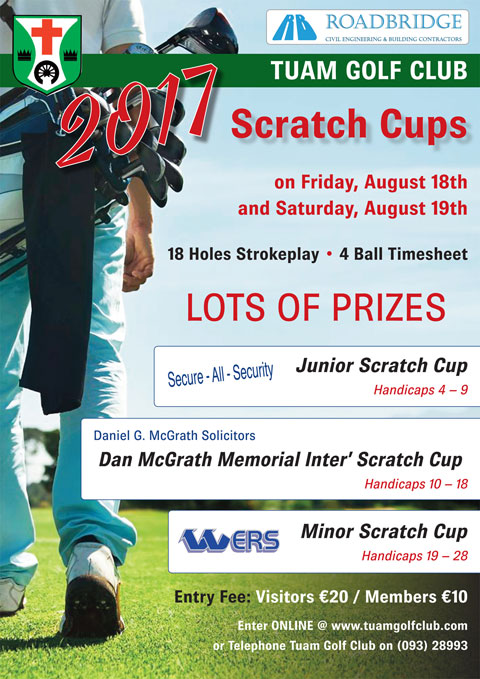 ROADBRIDGE
CIVIL ENGINEERING & BUILDING CONTRACTORS

TUAM GOLF CLUB

2017

Scratch Cups

on Friday, August 18th
and Saturday, August 19th

18 Holes Strokeplay • 4 Ball Timesheet

LOTS OF PRIZES

Secure - All - Security

Junior Scratch Cup
Handicaps 4 – 9

Daniel G. McGrath Solicitors

Dan McGrath Memorial Inter' Scratch Cup
Handicaps 10 – 18

WERS

Minor Scratch Cup
Handicaps 19 – 28

Entry Fee: Visitors €20 / Members €10

Enter ONLINE @ www.tuamgolfclub.com
or Telephone Tuam Golf Club on (093) 28993